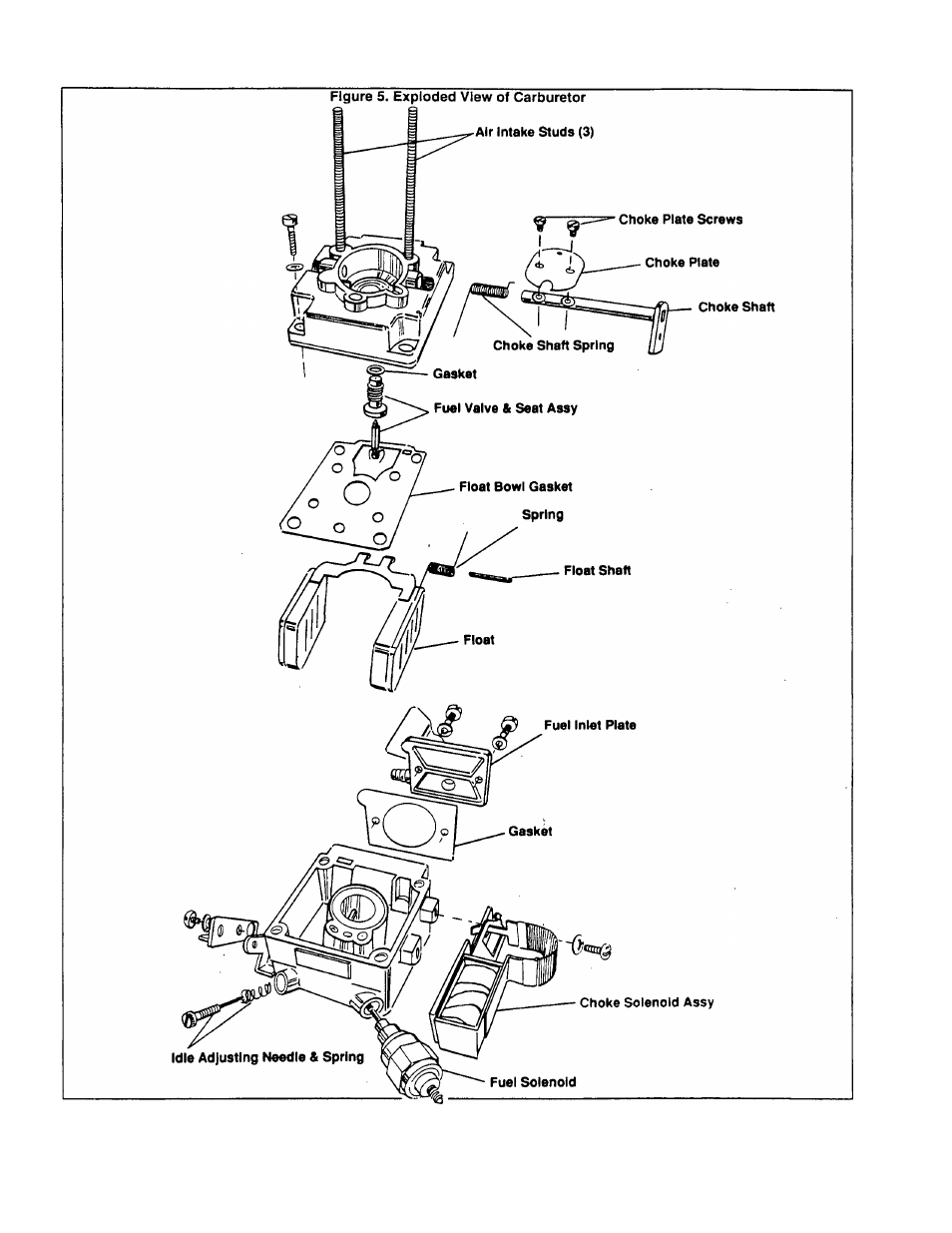 Figure 5. Exploded View of Carburetor

Air Intake Studs (3)

Choke Plate Screws

Choke Plate

Choke Shaft

Choke Shaft Spring

Gasket

Fuel Valve & Seat Assy

Float Bowl Gasket

Spring

Float Shaft

Float

Fuel Inlet Plate

Gasket

Choke Solenoid Assy

Idle Adjusting Needle & Spring

Fuel Solenoid